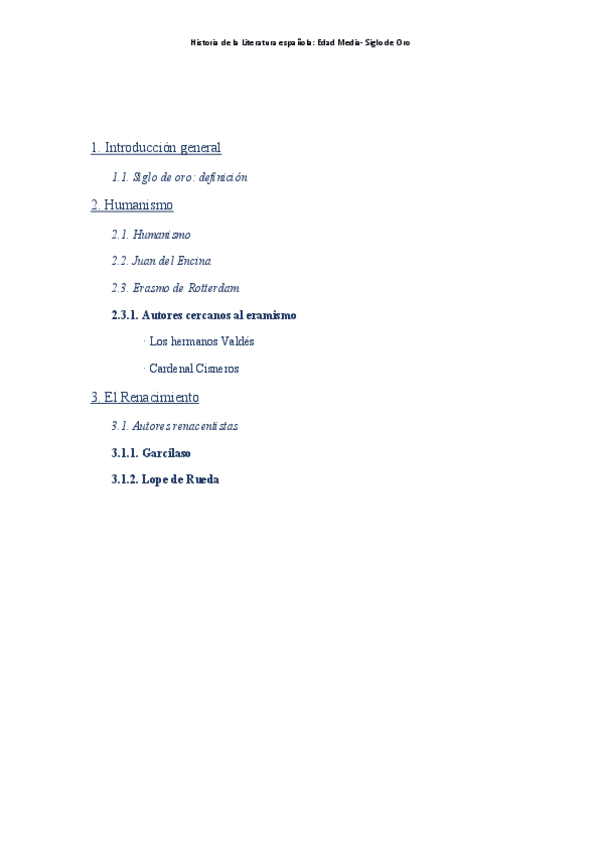 Historia de la Literatura española: Edad Media- Siglo de Oro

1. Introducción general

1.1. Siglo de oro: definición

2. Humanismo

2.1. Humanismo

2.2. Juan del Encina

2.3. Erasmo de Rotterdam

2.3.1. Autores cercanos al eramismo

· Los hermanos Valdés

· Cardenal Cisneros

3. El Renacimiento

3.1. Autores renacentistas

3.1.1. Garcilaso

3.1.2. Lope de Rueda